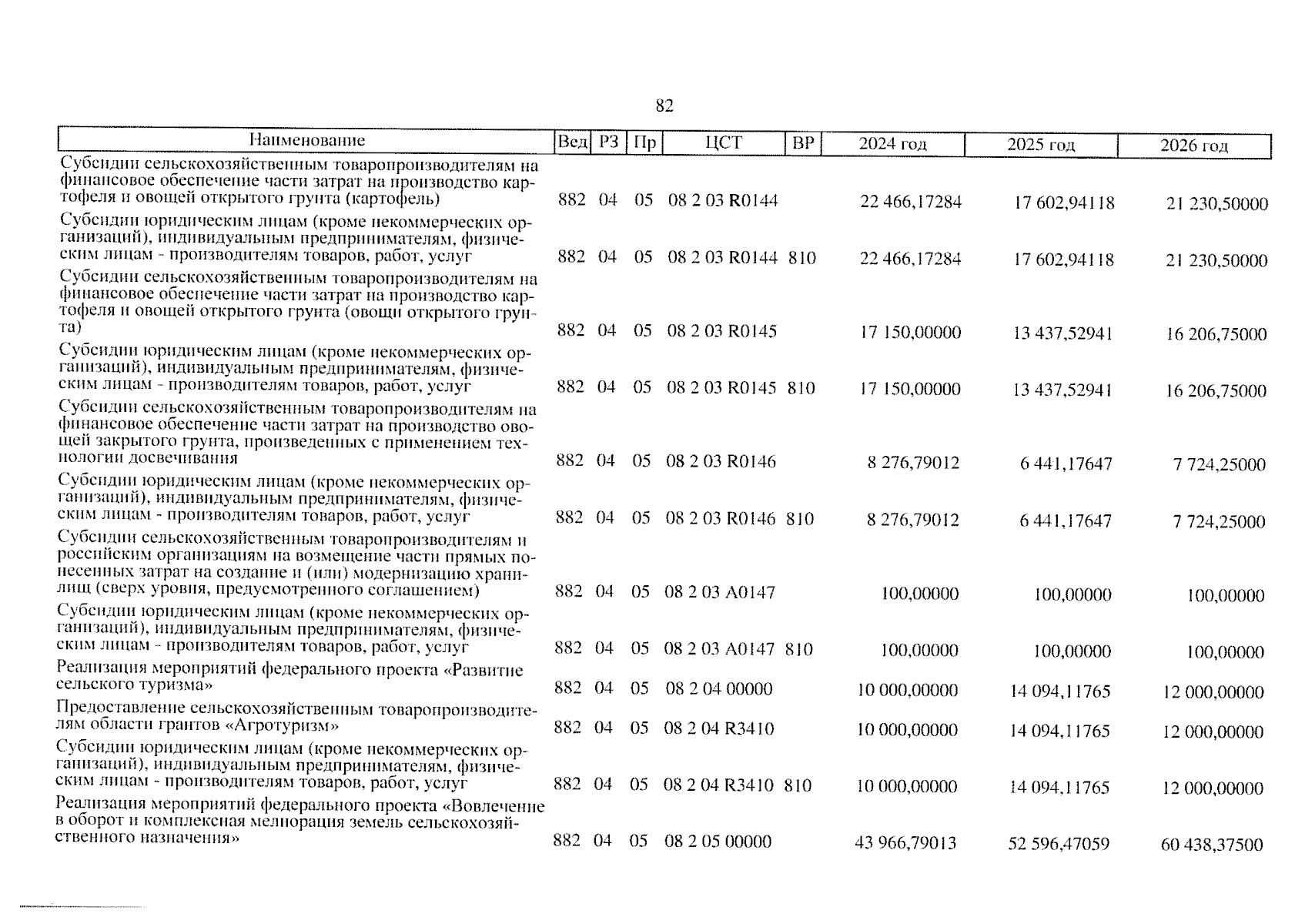 82

| Наименование | Вед | РЗ | Пр | ЦСТ | ВР | 2024 год | 2025 год | 2026 год |
|---|---|---|---|---|---|---|---|---|
| Субсидии сельскохозяйственным товаропроизводителям на финансовое обеспечение части затрат на производство картофеля и овощей открытого грунта (картофель) | 882 | 04 | 05 | 08 2 03 R0144 | | 22 466,17284 | 17 602,94118 | 21 230,50000 |
| Субсидии юридическим лицам (кроме некоммерческих организаций), индивидуальным предпринимателям, физическим лицам - производителям товаров, работ, услуг | 882 | 04 | 05 | 08 2 03 R0144 | 810 | 22 466,17284 | 17 602,94118 | 21 230,50000 |
| Субсидии сельскохозяйственным товаропроизводителям на финансовое обеспечение части затрат на производство картофеля и овощей открытого грунта (овощи открытого грунта) | 882 | 04 | 05 | 08 2 03 R0145 | | 17 150,00000 | 13 437,52941 | 16 206,75000 |
| Субсидии юридическим лицам (кроме некоммерческих организаций), индивидуальным предпринимателям, физическим лицам - производителям товаров, работ, услуг | 882 | 04 | 05 | 08 2 03 R0145 | 810 | 17 150,00000 | 13 437,52941 | 16 206,75000 |
| Субсидии сельскохозяйственным товаропроизводителям на финансовое обеспечение части затрат на производство овощей закрытого грунта, произведенных с применением технологии досвечивания | 882 | 04 | 05 | 08 2 03 R0146 | | 8 276,79012 | 6 441,17647 | 7 724,25000 |
| Субсидии юридическим лицам (кроме некоммерческих организаций), индивидуальным предпринимателям, физическим лицам - производителям товаров, работ, услуг | 882 | 04 | 05 | 08 2 03 R0146 | 810 | 8 276,79012 | 6 441,17647 | 7 724,25000 |
| Субсидии сельскохозяйственным товаропроизводителям и российским организациям на возмещение части прямых понесенных затрат на создание и (или) модернизацию хранилищ (сверх уровня, предусмотренного соглашением) | 882 | 04 | 05 | 08 2 03 A0147 | | 100,00000 | 100,00000 | 100,00000 |
| Субсидии юридическим лицам (кроме некоммерческих организаций), индивидуальным предпринимателям, физическим лицам - производителям товаров, работ, услуг | 882 | 04 | 05 | 08 2 03 A0147 | 810 | 100,00000 | 100,00000 | 100,00000 |
| Реализация мероприятий федерального проекта «Развитие сельского туризма» | 882 | 04 | 05 | 08 2 04 00000 | | 10 000,00000 | 14 094,11765 | 12 000,00000 |
| Предоставление сельскохозяйственным товаропроизводителям области грантов «Агротуризм» | 882 | 04 | 05 | 08 2 04 R3410 | | 10 000,00000 | 14 094,11765 | 12 000,00000 |
| Субсидии юридическим лицам (кроме некоммерческих организаций), индивидуальным предпринимателям, физическим лицам - производителям товаров, работ, услуг | 882 | 04 | 05 | 08 2 04 R3410 | 810 | 10 000,00000 | 14 094,11765 | 12 000,00000 |
| Реализация мероприятий федерального проекта «Вовлечение в оборот и комплексная мелиорация земель сельскохозяйственного назначения» | 882 | 04 | 05 | 08 2 05 00000 | | 43 966,79013 | 52 596,47059 | 60 438,37500 |